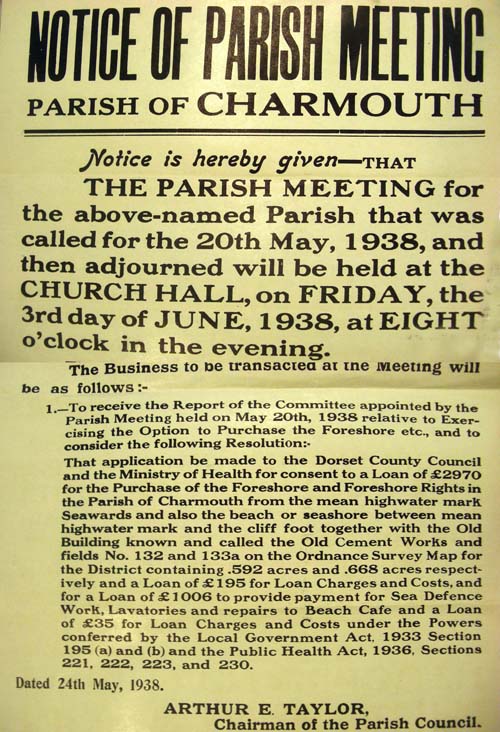 NOTICE OF PARISH MEETING

PARISH OF CHARMOUTH

Notice is hereby given—THAT

THE PARISH MEETING for the above-named Parish that was called for the 20th May, 1938, and then adjourned will be held at the CHURCH HALL, on FRIDAY, the 3rd day of JUNE, 1938, at EIGHT o'clock in the evening.

The Business to be transacted at the Meeting will be as follows:-

1.—To receive the Report of the Committee appointed by the Parish Meeting held on May 20th, 1938 relative to Exercising the Option to Purchase the Foreshore etc., and to consider the following Resolution:-

That application be made to the Dorset County Council and the Ministry of Health for consent to a Loan of £2970 for the Purchase of the Foreshore and Foreshore Rights in the Parish of Charmouth from the mean highwater mark Seawards and also the beach or seashore between mean highwater mark and the cliff foot together with the Old Building known and called the Old Cement Works and fields No. 132 and 133a on the Ordnance Survey Map for the District containing .592 acres and .668 acres respectively and a Loan of £195 for Loan Charges and Costs, and for a Loan of £1006 to provide payment for Sea Defence Work, Lavatories and repairs to Beach Cafe and a Loan of £35 for Loan Charges and Costs under the Powers conferred by the Local Government Act, 1933 Section 195 (a) and (b) and the Public Health Act, 1936, Sections 221, 222, 223, and 230.

Dated 24th May, 1938.

ARTHUR E. TAYLOR,
Chairman of the Parish Council.